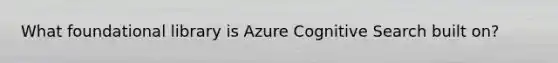 What foundational library is Azure Cognitive Search built on?